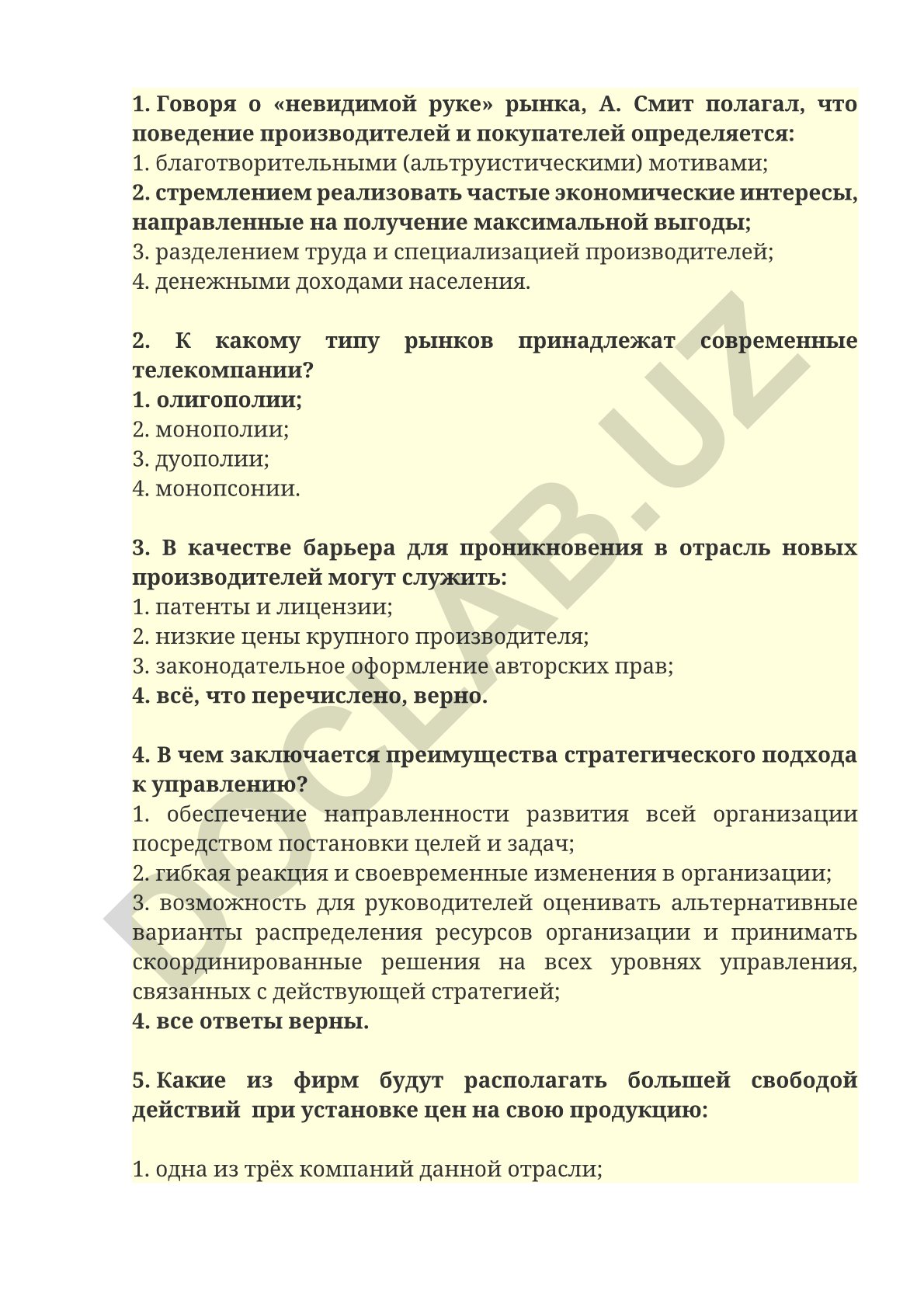 1. Говоря о «невидимой руке» рынка, А. Смит полагал, что поведение производителей и покупателей определяется:
1. благотворительными (альтруистическими) мотивами;
2. стремлением реализовать частые экономические интересы, направленные на получение максимальной выгоды;
3. разделением труда и специализацией производителей;
4. денежными доходами населения.

2. К какому типу рынков принадлежат современные телекомпании?
1. олигополии;
2. монополии;
3. дуополии;
4. монопсонии.

3. В качестве барьера для проникновения в отрасль новых производителей могут служить:
1. патенты и лицензии;
2. низкие цены крупного производителя;
3. законодательное оформление авторских прав;
4. всё, что перечислено, верно.

4. В чем заключается преимущества стратегического подхода к управлению?
1. обеспечение направленности развития всей организации посредством постановки целей и задач;
2. гибкая реакция и своевременные изменения в организации;
3. возможность для руководителей оценивать альтернативные варианты распределения ресурсов организации и принимать скоординированные решения на всех уровнях управления, связанных с действующей стратегией;
4. все ответы верны.

5. Какие из фирм будут располагать большей свободой действий при установке цен на свою продукцию:

1. одна из трёх компаний данной отрасли;

DOCLAB.UZ